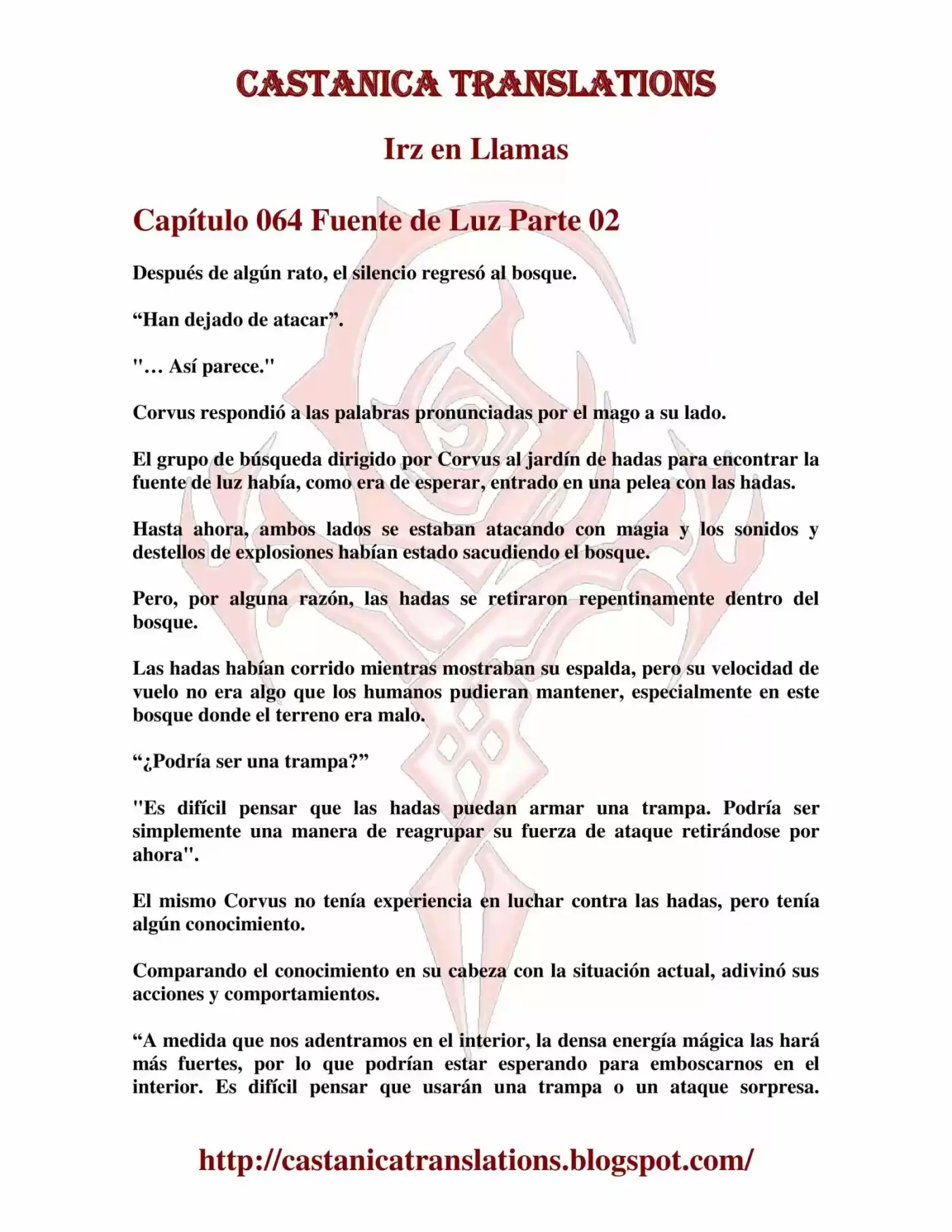 CASTANICA TRANSLATIONS

Irz en Llamas

Capítulo 064 Fuente de Luz Parte 02

Después de algún rato, el silencio regresó al bosque.

"Han dejado de atacar".

"… Así parece."

Corvus respondió a las palabras pronunciadas por el mago a su lado.

El grupo de búsqueda dirigido por Corvus al jardín de hadas para encontrar la fuente de luz había, como era de esperar, entrado en una pelea con las hadas.

Hasta ahora, ambos lados se estaban atacando con magia y los sonidos y destellos de explosiones habían estado sacudiendo el bosque.

Pero, por alguna razón, las hadas se retiraron repentinamente dentro del bosque.

Las hadas habían corrido mientras mostraban su espalda, pero su velocidad de vuelo no era algo que los humanos pudieran mantener, especialmente en este bosque donde el terreno era malo.

"¿Podría ser una trampa?"

"Es difícil pensar que las hadas puedan armar una trampa. Podría ser simplemente una manera de reagrupar su fuerza de ataque retirándose por ahora".

El mismo Corvus no tenía experiencia en luchar contra las hadas, pero tenía algún conocimiento.

Comparando el conocimiento en su cabeza con la situación actual, adivinó sus acciones y comportamientos.

"A medida que nos adentramos en el interior, la densa energía mágica las hará más fuertes, por lo que podrían estar esperando para emboscarnos en el interior. Es difícil pensar que usarán una trampa o un ataque sorpresa.

http://castanicatranslations.blogspot.com/